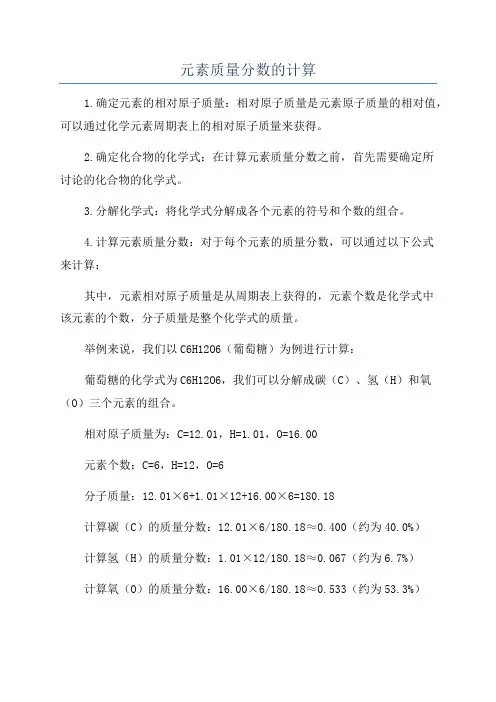 元素质量分数的计算

1.确定元素的相对原子质量：相对原子质量是元素原子质量的相对值，可以通过化学元素周期表上的相对原子质量来获得。

2.确定化合物的化学式：在计算元素质量分数之前，首先需要确定所讨论的化合物的化学式。

3.分解化学式：将化学式分解成各个元素的符号和个数的组合。

4.计算元素质量分数：对于每个元素的质量分数，可以通过以下公式来计算：

其中，元素相对原子质量是从周期表上获得的，元素个数是化学式中该元素的个数，分子质量是整个化学式的质量。

举例来说，我们以C6H12O6（葡萄糖）为例进行计算：

葡萄糖的化学式为C6H12O6，我们可以分解成碳（C）、氢（H）和氧（O）三个元素的组合。

相对原子质量为：C=12.01，H=1.01，O=16.00

元素个数：C=6，H=12，O=6

分子质量：12.01×6+1.01×12+16.00×6=180.18

计算碳（C）的质量分数：12.01×6/180.18≈0.400（约为40.0%）

计算氢（H）的质量分数：1.01×12/180.18≈0.067（约为6.7%）

计算氧（O）的质量分数：16.00×6/180.18≈0.533（约为53.3%）